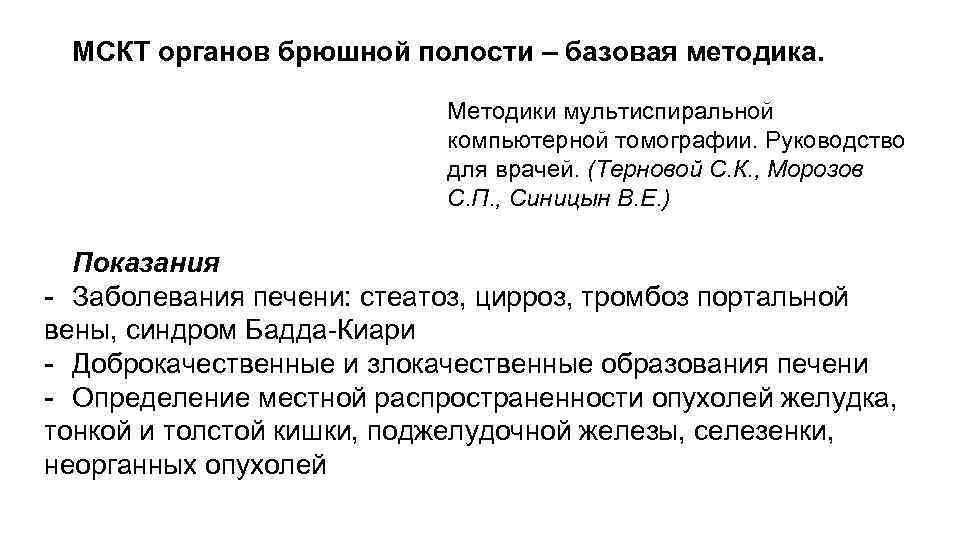 МСКТ органов брюшной полости – базовая методика.

Методики мультиспиральной компьютерной томографии. Руководство для врачей. (Терновой С.К., Морозов С.П., Синицын В.Е.)

Показания
- Заболевания печени: стеатоз, цирроз, тромбоз портальной вены, синдром Бадда-Киари
- Доброкачественные и злокачественные образования печени
- Определение местной распространенности опухолей желудка, тонкой и толстой кишки, поджелудочной железы, селезенки, неорганных опухолей